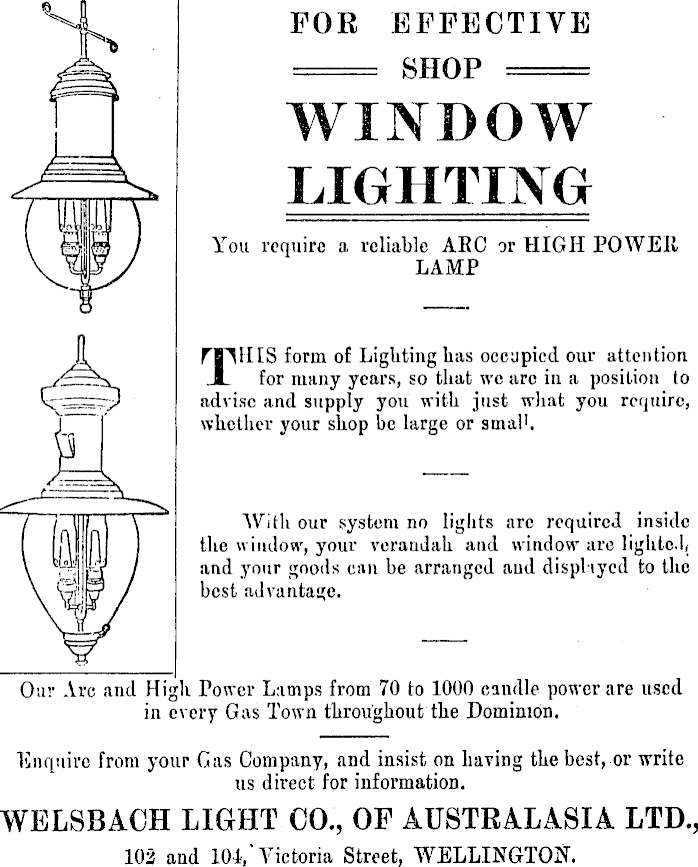 FOR EFFECTIVE

SHOP

WINDOW LIGHTING

You require a reliable ARC or HIGH POWER LAMP

THIS form of Lighting has occupied our attention for many years, so that we are in a position to advise and supply you with just what you require, whether your shop be large or small.

With our system no lights are required inside the window, your verandah and window are lighted, and your goods can be arranged and displayed to the best advantage.

Our Arc and High Power Lamps from 70 to 1000 candle power are used in every Gas Town throughout the Dominion.

Enquire from your Gas Company, and insist on having the best, or write us direct for information.

WELSBACH LIGHT CO., OF AUSTRALASIA LTD.,

102 and 104, Victoria Street, WELLINGTON.